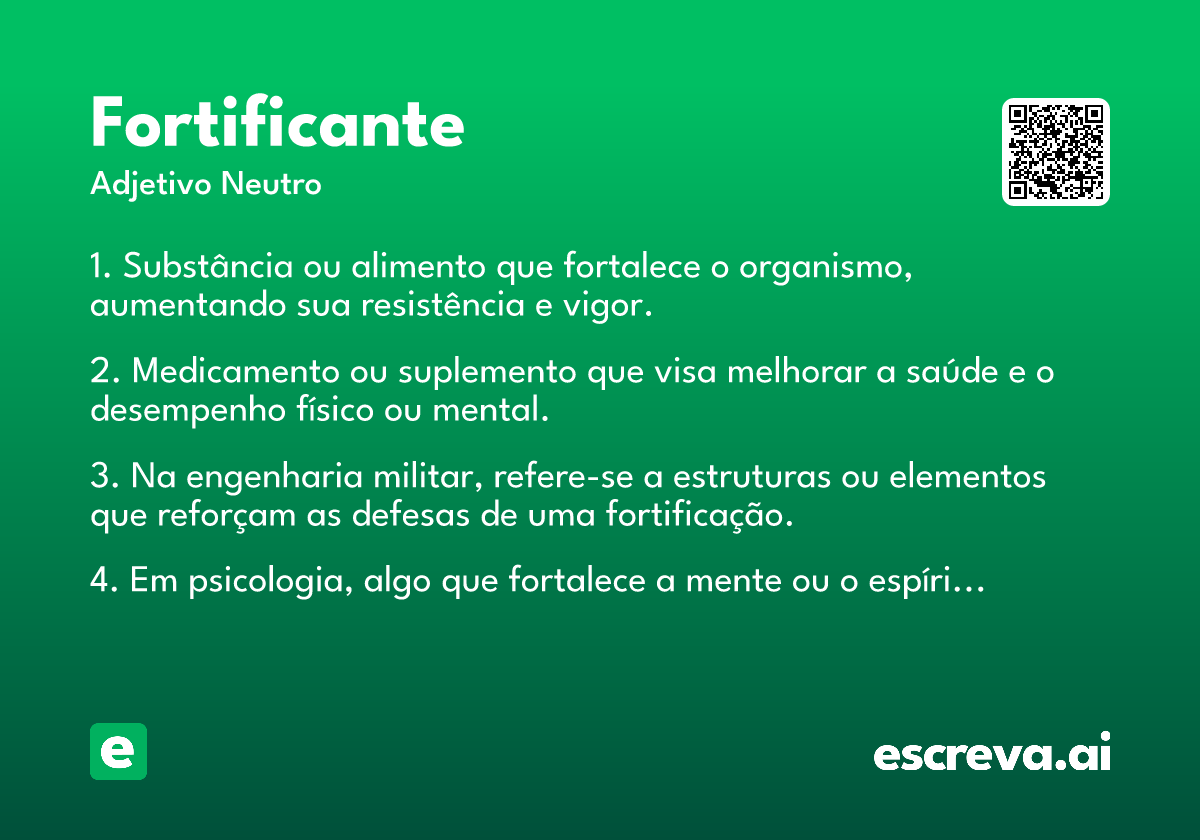 Fortificante

Adjetivo Neutro

1. Substância ou alimento que fortalece o organismo, aumentando sua resistência e vigor.

2. Medicamento ou suplemento que visa melhorar a saúde e o desempenho físico ou mental.

3. Na engenharia militar, refere-se a estruturas ou elementos que reforçam as defesas de uma fortificação.

4. Em psicologia, algo que fortalece a mente ou o espíri…

e

escreva.ai